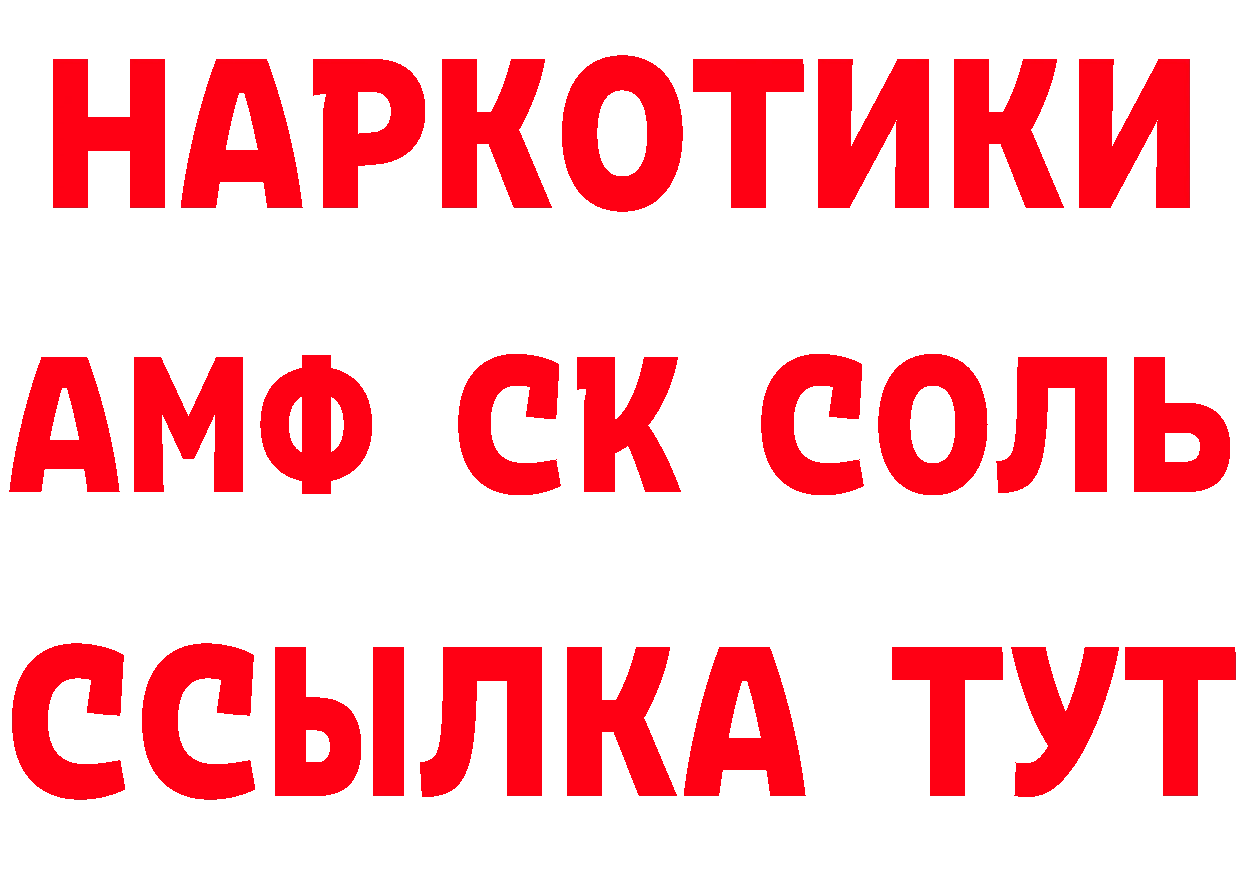 НАРКОТИКИ

АМФ СК СОЛЬ

ССЫЛКА ТУТ